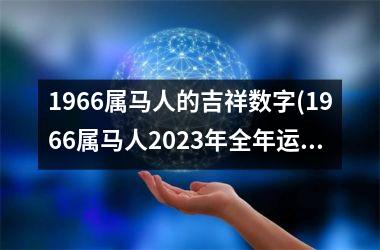 1966属马人的吉祥数字(1966属马人2023年全年运...